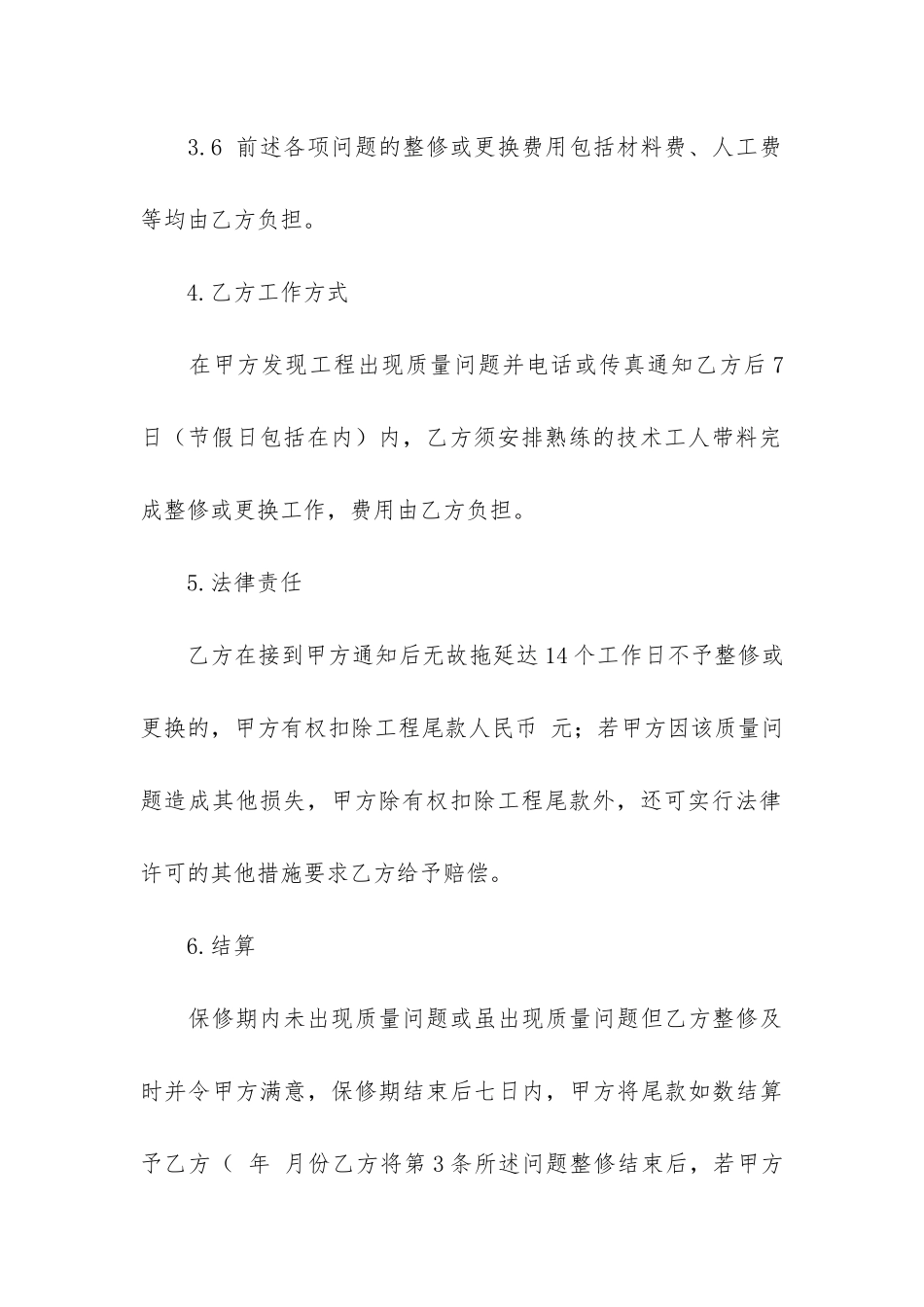 3.6 前述各项问题的整修或更换费用包括材料费、人工费等均由乙方负担。

4.乙方工作方式

在甲方发现工程出现质量问题并电话或传真通知乙方后7日（节假日包括在内）内，乙方须安排熟练的技术工人带料完成整修或更换工作，费用由乙方负担。

5.法律责任

乙方在接到甲方通知后无故拖延达14个工作日不予整修或更换的，甲方有权扣除工程尾款人民币 元；若甲方因该质量问题造成其他损失，甲方除有权扣除工程尾款外，还可实行法律许可的其他措施要求乙方给予赔偿。

6.结算

保修期内未出现质量问题或虽出现质量问题但乙方整修及时并令甲方满意，保修期结束后七日内，甲方将尾款如数结算予乙方（ 年 月份乙方将第3条所述问题整修结束后，若甲方